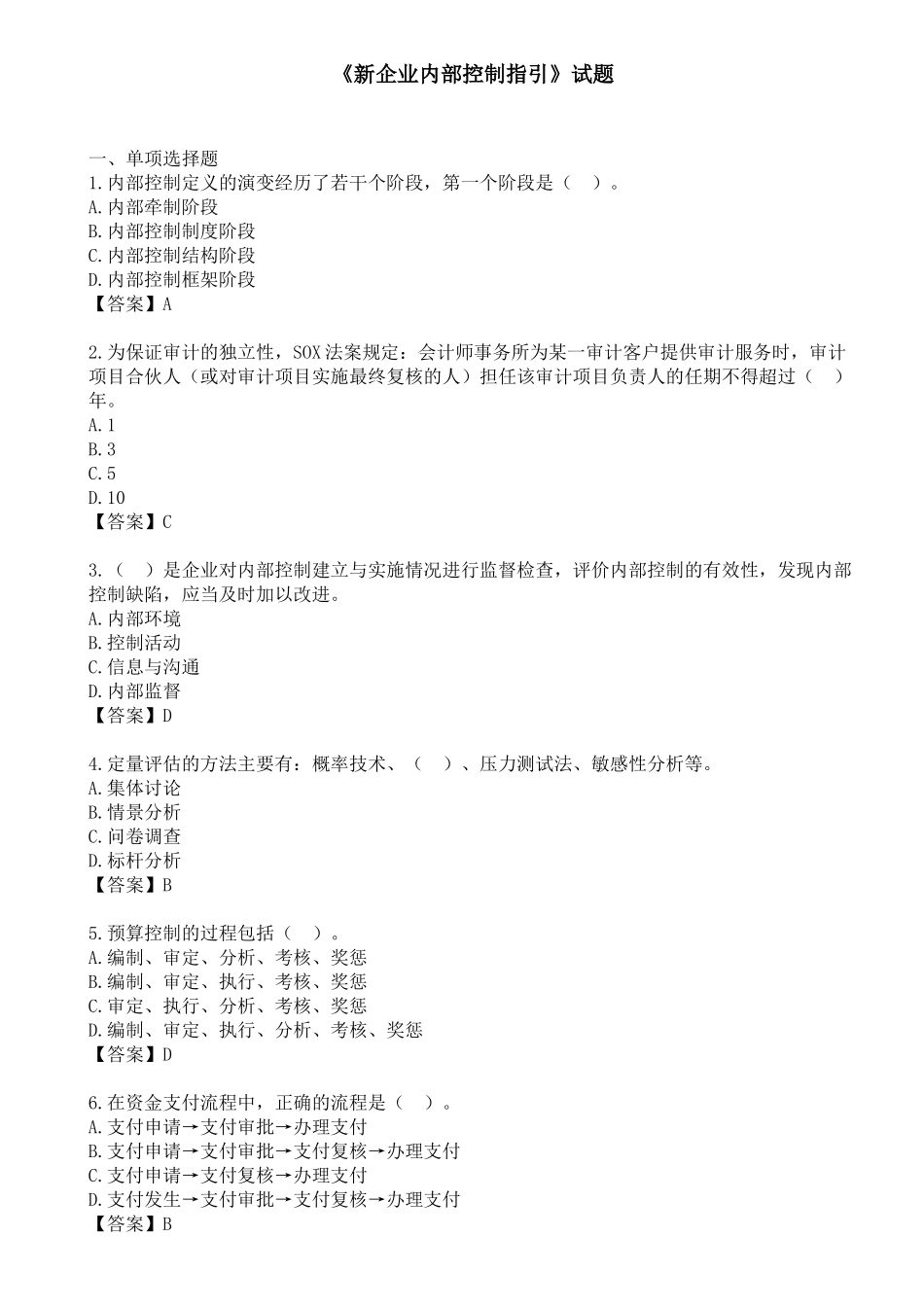 《新企业内部控制指引》试题

一、单项选择题
1.内部控制定义的演变经历了若干个阶段，第一个阶段是（　）。
A.内部牵制阶段
B.内部控制制度阶段
C.内部控制结构阶段
D.内部控制框架阶段
【答案】A

2.为保证审计的独立性，SOX 法案规定：会计师事务所为某一审计客户提供审计服务时，审计项目合伙人（或对审计项目实施最终复核的人）担任该审计项目负责人的任期不得超过（　）年。
A.1
B.3
C.5
D.10
【答案】C

3.（　）是企业对内部控制建立与实施情况进行监督检查，评价内部控制的有效性，发现内部控制缺陷，应当及时加以改进。
A.内部环境
B.控制活动
C.信息与沟通
D.内部监督
【答案】D

4.定量评估的方法主要有：概率技术、（　）、压力测试法、敏感性分析等。
A.集体讨论
B.情景分析
C.问卷调查
D.标杆分析
【答案】B

5.预算控制的过程包括（　）。
A.编制、审定、分析、考核、奖惩
B.编制、审定、执行、考核、奖惩
C.审定、执行、分析、考核、奖惩
D.编制、审定、执行、分析、考核、奖惩
【答案】D

6.在资金支付流程中，正确的流程是（　）。
A.支付申请→支付审批→办理支付
B.支付申请→支付审批→支付复核→办理支付
C.支付申请→支付复核→办理支付
D.支付发生→支付审批→支付复核→办理支付
【答案】B